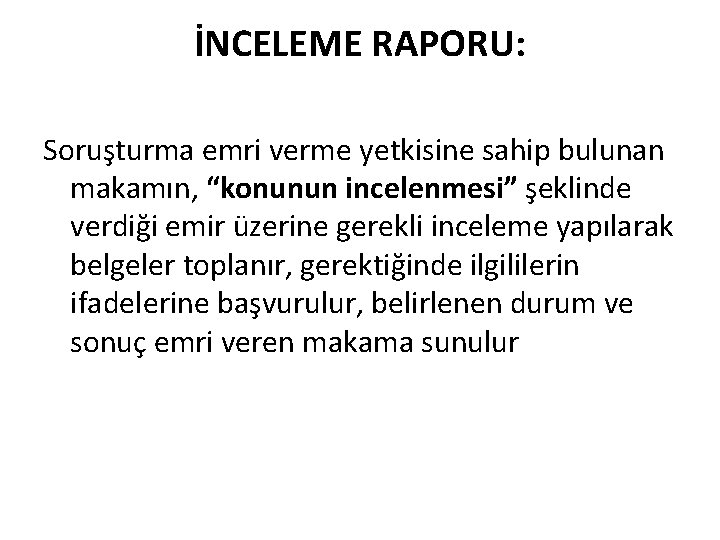 İNCELEME RAPORU:

Soruşturma emri verme yetkisine sahip bulunan makamın, “konunun incelenmesi” şeklinde verdiği emir üzerine gerekli inceleme yapılarak belgeler toplanır, gerektiğinde ilgililerin ifadelerine başvurulur, belirlenen durum ve sonuç emri veren makama sunulur